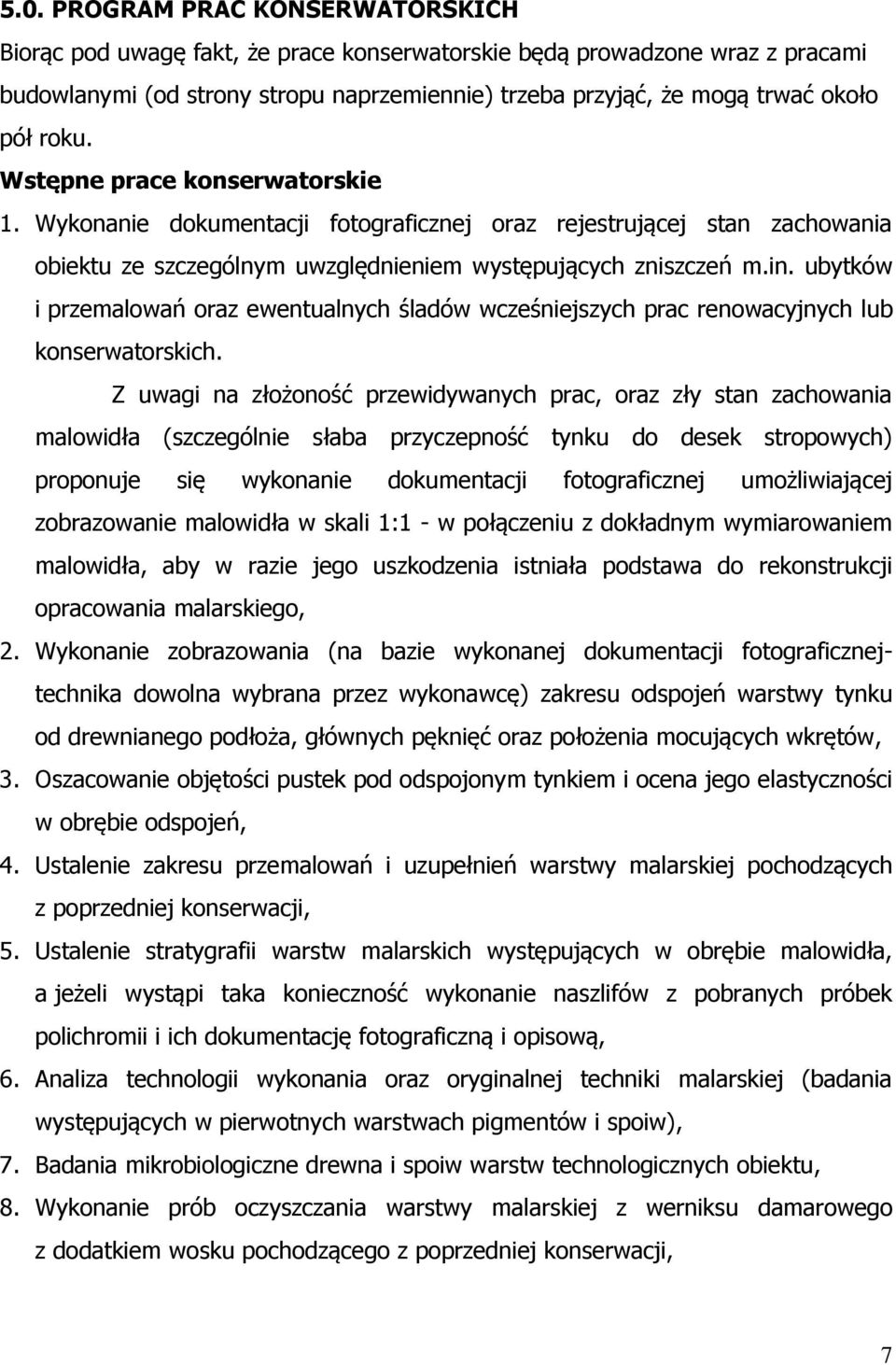 5.0. PROGRAM PRAC KONSERWATORSKICH

Biorąc pod uwagę fakt, że prace konserwatorskie będą prowadzone wraz z pracami budowlanymi (od strony stropu naprzemiennie) trzeba przyjąć, że mogą trwać około pół roku.

Wstępne prace konserwatorskie

1. Wykonanie dokumentacji fotograficznej oraz rejestrującej stan zachowania obiektu ze szczególnym uwzględnieniem występujących zniszczeń m.in. ubytków i przemalowań oraz ewentualnych śladów wcześniejszych prac renowacyjnych lub konserwatorskich.

Z uwagi na złożoność przewidywanych prac, oraz zły stan zachowania malowidła (szczególnie słaba przyczepność tynku do desek stropowych) proponuje się wykonanie dokumentacji fotograficznej umożliwiającej zobrazowanie malowidła w skali 1:1 - w połączeniu z dokładnym wymiarowaniem malowidła, aby w razie jego uszkodzenia istniała podstawa do rekonstrukcji opracowania malarskiego,

2. Wykonanie zobrazowania (na bazie wykonanej dokumentacji fotograficznej- technika dowolna wybrana przez wykonawcę) zakresu odspojeń warstwy tynku od drewnianego podłoża, głównych pęknięć oraz położenia mocujących wkrętów,

3. Oszacowanie objętości pustek pod odspojonym tynkiem i ocena jego elastyczności w obrębie odspojeń,

4. Ustalenie zakresu przemalowań i uzupełnień warstwy malarskiej pochodzących z poprzedniej konserwacji,

5. Ustalenie stratygrafii warstw malarskich występujących w obrębie malowidła, a jeżeli wystąpi taka konieczność wykonanie naszlifów z pobranych próbek polichromii i ich dokumentację fotograficzną i opisową,

6. Analiza technologii wykonania oraz oryginalnej techniki malarskiej (badania występujących w pierwotnych warstwach pigmentów i spoiw),

7. Badania mikrobiologiczne drewna i spoiw warstw technologicznych obiektu,

8. Wykonanie prób oczyszczania warstwy malarskiej z werniksu damarowego z dodatkiem wosku pochodzącego z poprzedniej konserwacji,

7